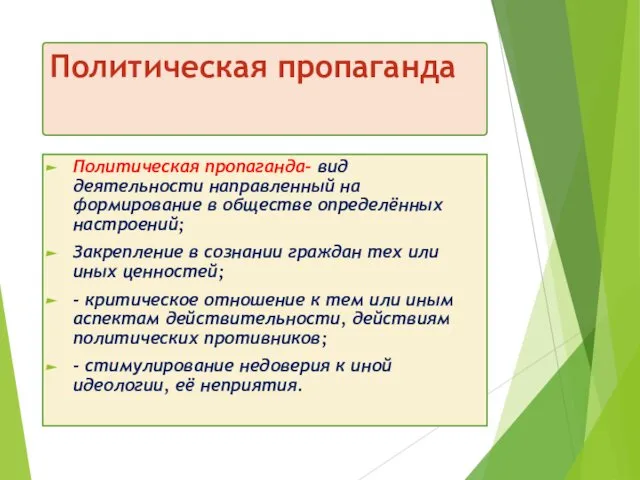 Политическая пропаганда

Политическая пропаганда- вид деятельности направленный на формирование в обществе определённых настроений;

Закрепление в сознании граждан тех или иных ценностей;

- критическое отношение к тем или иным аспектам действительности, действиям политических противников;

- стимулирование недоверия к иной идеологии, её неприятия.